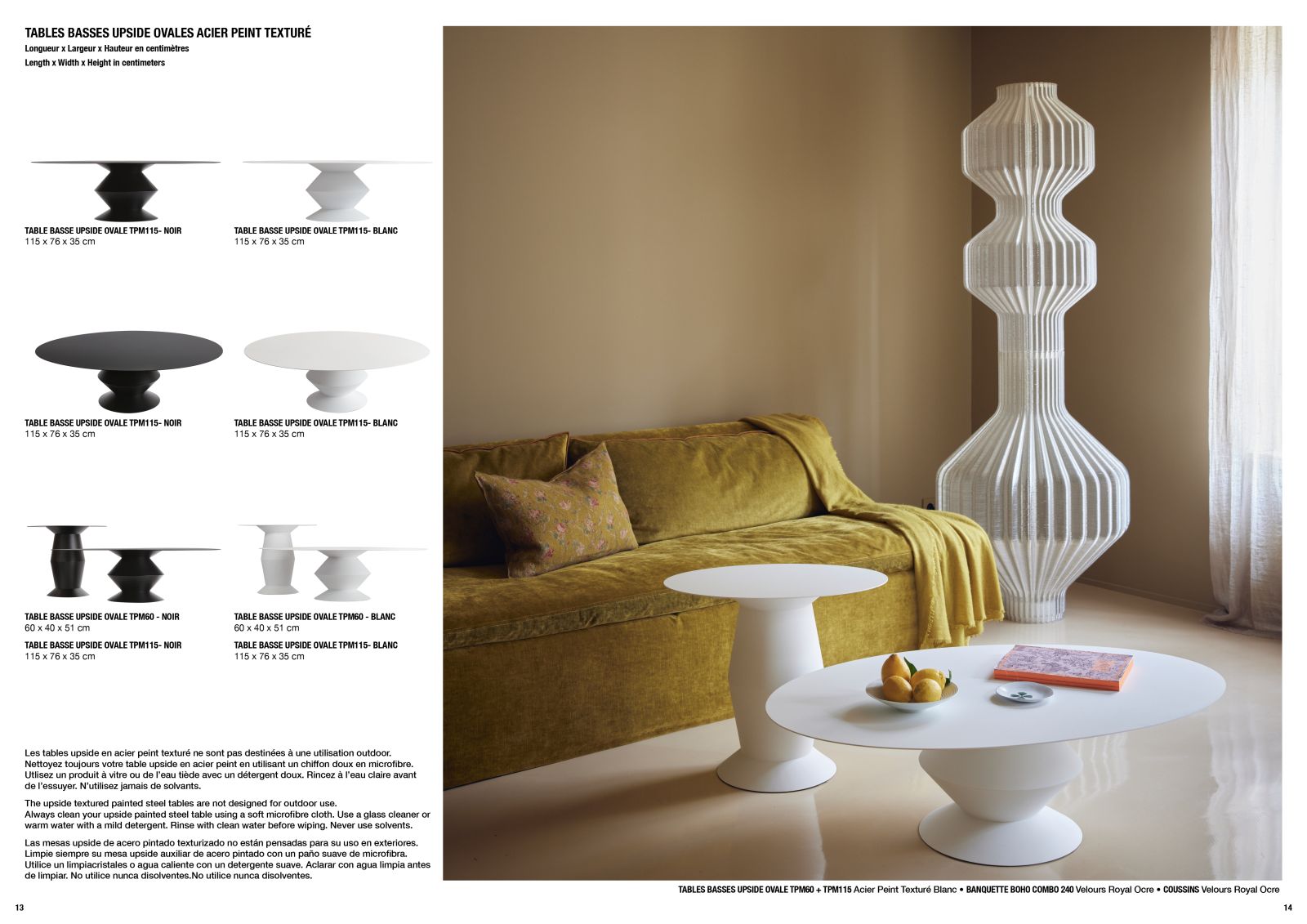 TABLES BASSES UPSIDE OVALES ACIER PEINT TEXTURÉ
Longueur x Largeur x Hauteur en centimètres
Length x Width x Height in centimeters

TABLE BASSE UPSIDE OVALE TPM115- NOIR
115 x 76 x 35 cm

TABLE BASSE UPSIDE OVALE TPM115- BLANC
115 x 76 x 35 cm

TABLE BASSE UPSIDE OVALE TPM115- NOIR
115 x 76 x 35 cm

TABLE BASSE UPSIDE OVALE TPM115- BLANC
115 x 76 x 35 cm

TABLE BASSE UPSIDE OVALE TPM60 - NOIR
60 x 40 x 51 cm

TABLE BASSE UPSIDE OVALE TPM115- NOIR
115 x 76 x 35 cm

TABLE BASSE UPSIDE OVALE TPM60 - BLANC
60 x 40 x 51 cm

TABLE BASSE UPSIDE OVALE TPM115- BLANC
115 x 76 x 35 cm

Les tables upside en acier peint texturé ne sont pas destinées à une utilisation outdoor. Nettoyez toujours votre table upside en acier peint en utilisant un chiffon doux en microfibre. Utlisez un produit à vitre ou de l'eau tiède avec un détergent doux. Rincez à l'eau claire avant de l'essuyer. N'utilisez jamais de solvants.

The upside textured painted steel tables are not designed for outdoor use.
Always clean your upside painted steel table using a soft microfibre cloth. Use a glass cleaner or warm water with a mild detergent. Rinse with clean water before wiping. Never use solvents.

Las mesas upside de acero pintado texturizado no están pensadas para su uso en exteriores. Limpie siempre su mesa upside auxiliar de acero pintado con un paño suave de microfibra. Utilice un limpiacristales o agua caliente con un detergente suave. Aclarar con agua limpia antes de limpiar. No utilice nunca disolventes.No utilice nunca disolventes.

TABLES BASSES UPSIDE OVALE TPM60 + TPM115 Acier Peint Texturé Blanc • BANQUETTE BOHO COMBO 240 Velours Royal Ocre • COUSSINS Velours Royal Ocre

13

14